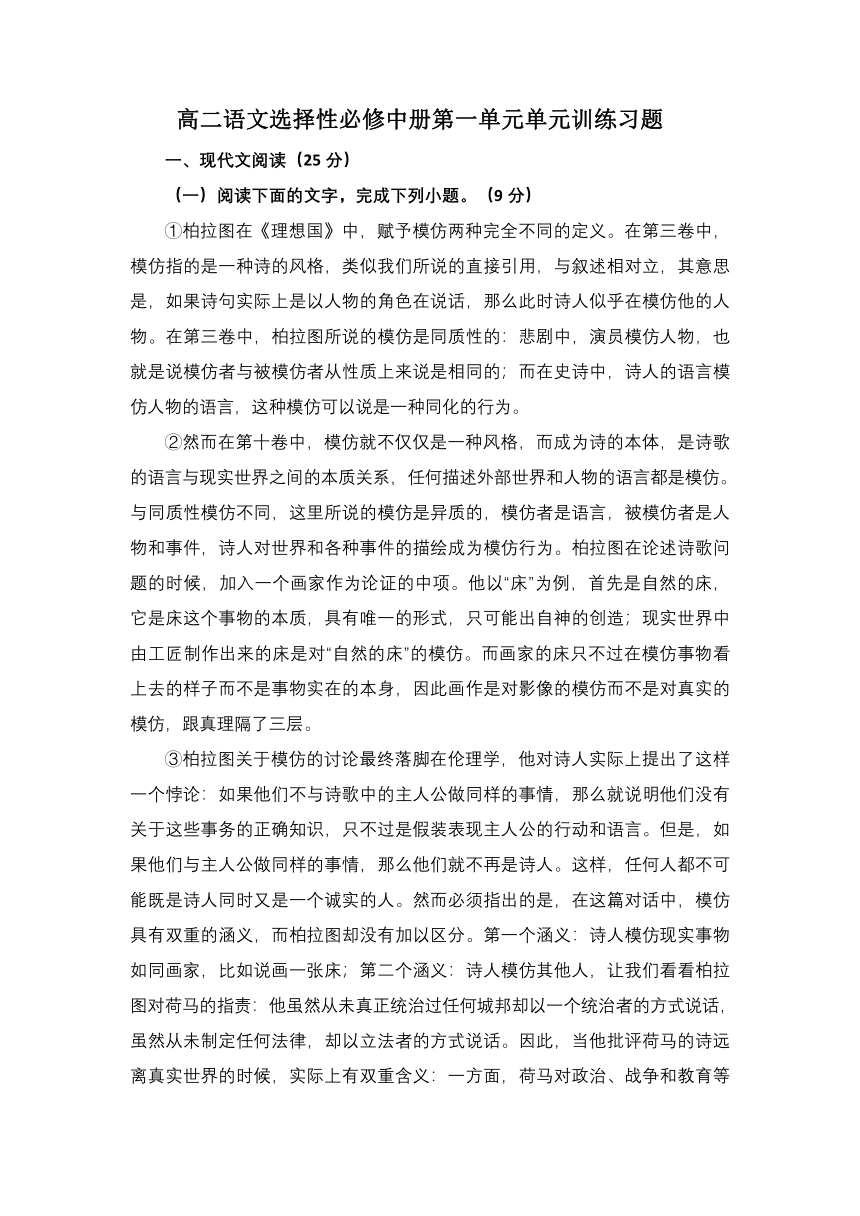 高二语文选择性必修中册第一单元单元训练习题

一、现代文阅读（25 分）

（一）阅读下面的文字，完成下列小题。（9 分）

①柏拉图在《理想国》中，赋予模仿两种完全不同的定义。在第三卷中，模仿指的是一种诗的风格，类似我们所说的直接引用，与叙述相对立，其意思是，如果诗句实际上是以人物的角色在说话，那么此时诗人似乎在模仿他的人物。在第三卷中，柏拉图所说的模仿是同质性的：悲剧中，演员模仿人物，也就是说模仿者与被模仿者从性质上来说是相同的；而在史诗中，诗人的语言模仿人物的语言，这种模仿可以说是一种同化的行为。

②然而在第十卷中，模仿就不仅仅是一种风格，而成为诗的本体，是诗歌的语言与现实世界之间的本质关系，任何描述外部世界和人物的语言都是模仿。与同质性模仿不同，这里所说的模仿是异质的，模仿者是语言，被模仿者是人物和事件，诗人对世界和各种事件的描绘成为模仿行为。柏拉图在论述诗歌问题的时候，加入一个画家作为论证的中项。他以“床”为例，首先是自然的床，它是床这个事物的本质，具有唯一的形式，只可能出自神的创造；现实世界中由工匠制作出来的床是对“自然的床”的模仿。而画家的床只不过在模仿事物看上去的样子而不是事物实在的本身，因此画作是对影像的模仿而不是对真实的模仿，跟真理隔了三层。

③柏拉图关于模仿的讨论最终落脚在伦理学，他对诗人实际上提出了这样一个悖论：如果他们不与诗歌中的主人公做同样的事情，那么就说明他们没有关于这些事务的正确知识，只不过是假装表现主人公的行动和语言。但是，如果他们与主人公做同样的事情，那么他们就不再是诗人。这样，任何人都不可能既是诗人同时又是一个诚实的人。然而必须指出的是，在这篇对话中，模仿具有双重的涵义，而柏拉图却没有加以区分。第一个涵义：诗人模仿现实事物如同画家，比如说画一张床；第二个涵义：诗人模仿其他人，让我们看看柏拉图对荷马的指责：他虽然从未真正统治过任何城邦却以一个统治者的方式说话，虽然从未制定任何法律，却以立法者的方式说话。因此，当他批评荷马的诗远离真实世界的时候，实际上有双重含义：一方面，荷马对政治、战争和教育等